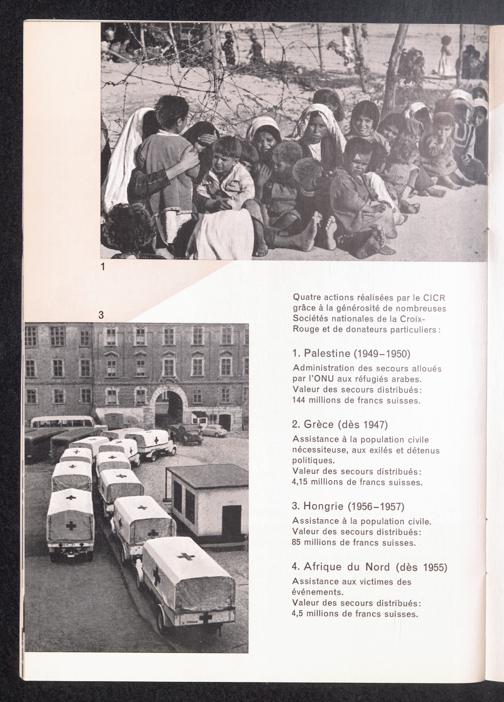 1

3

Quatre actions réalisées par le CICR grâce à la générosité de nombreuses Sociétés nationales de la Croix-Rouge et de donateurs particuliers :

1. Palestine (1949–1950)

Administration des secours alloués par l'ONU aux réfugiés arabes. Valeur des secours distribués: 144 millions de francs suisses.

2. Grèce (dès 1947)

Assistance à la population civile nécessiteuse, aux exilés et détenus politiques. Valeur des secours distribués: 4,15 millions de francs suisses.

3. Hongrie (1956–1957)

Assistance à la population civile. Valeur des secours distribués: 85 millions de francs suisses.

4. Afrique du Nord (dès 1955)

Assistance aux victimes des événements. Valeur des secours distribués: 4,5 millions de francs suisses.